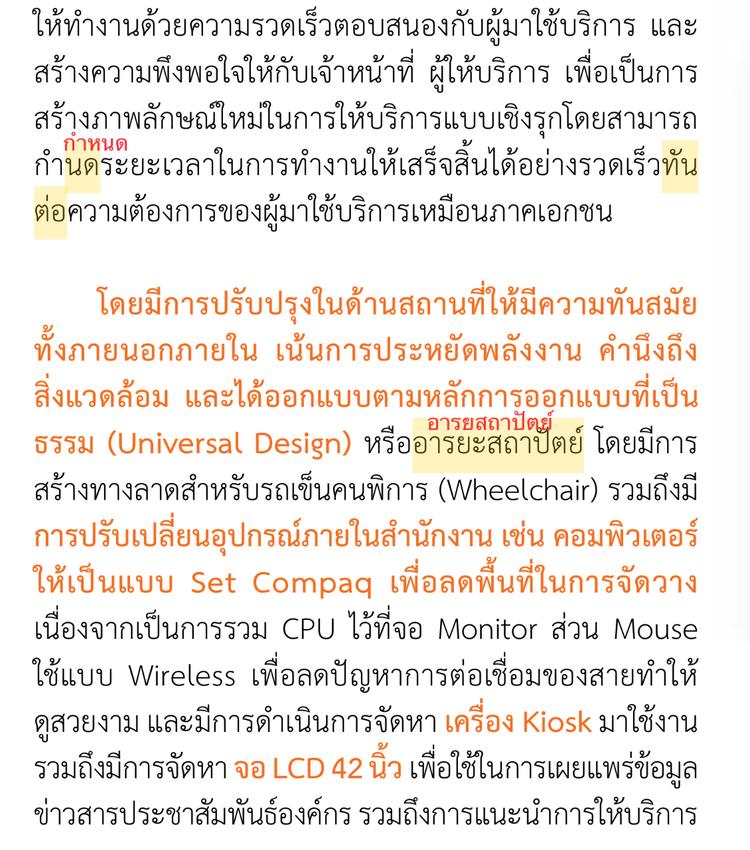 ให้ทำงานด้วยความรวดเร็วตอบสนองกับผู้มาใช้บริการ และสร้างความพึงพอใจให้กับเจ้าหน้าที่ ผู้ให้บริการ เพื่อเป็นการสร้างภาพลักษณ์ใหม่ในการให้บริการแบบเชิงรุกโดยสามารถ กำหนด กำนดระยะเวลาในการทำงานให้เสร็จสิ้นได้อย่างรวดเร็วทันต่อความต้องการของผู้มาใช้บริการเหมือนภาคเอกชน

โดยมีการปรับปรุงในด้านสถานที่ให้มีความทันสมัยทั้งภายนอกภายใน เน้นการประหยัดพลังงาน คำนึงถึงสิ่งแวดล้อม และได้ออกแบบตามหลักการออกแบบที่เป็นธรรม (Universal Design) หรือ อารยสถาปัตย์ อารยะสถาปัตย์ โดยมีการสร้างทางลาดสำหรับรถเข็นคนพิการ (Wheelchair) รวมถึงมีการปรับเปลี่ยนอุปกรณ์ภายในสำนักงาน เช่น คอมพิวเตอร์ให้เป็นแบบ Set Compaq เพื่อลดพื้นที่ในการจัดวาง เนื่องจากเป็นการรวม CPU ไว้ที่จอ Monitor ส่วน Mouse ใช้แบบ Wireless เพื่อลดปัญหาการต่อเชื่อมของสายทำให้ดูสวยงาม และมีการดำเนินการจัดหา เครื่อง Kiosk มาใช้งาน รวมถึงมีการจัดหา จอ LCD 42 นิ้ว เพื่อใช้ในการเผยแพร่ข้อมูลข่าวสารประชาสัมพันธ์องค์กร รวมถึงการแนะนำการให้บริการ